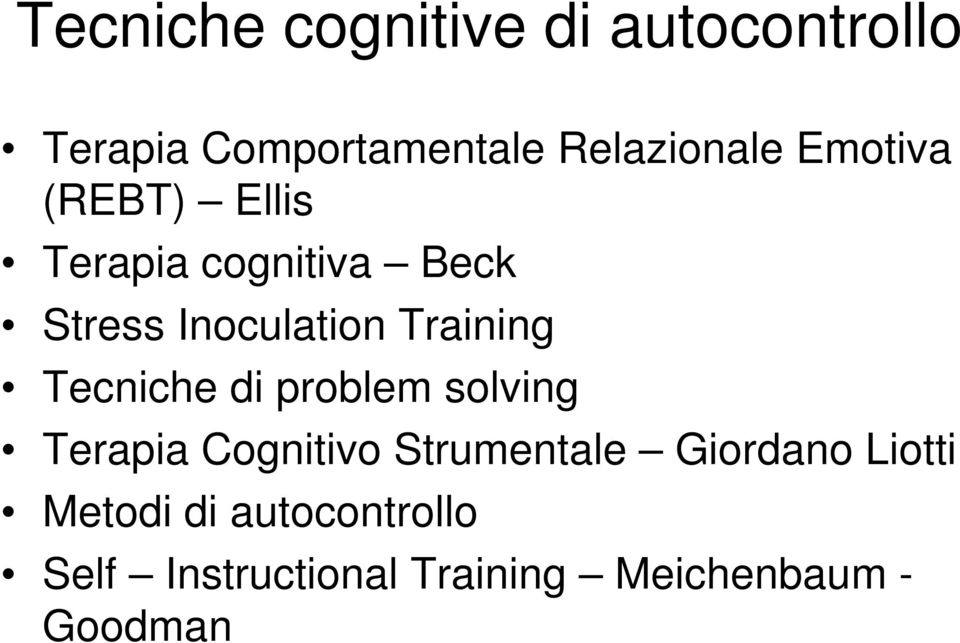 Tecniche cognitive di autocontrollo

• Terapia Comportamentale Relazionale Emotiva (REBT) – Ellis
• Terapia cognitiva – Beck
• Stress Inoculation Training
• Tecniche di problem solving
• Terapia Cognitivo Strumentale – Giordano Liotti
• Metodi di autocontrollo
• Self – Instructional Training – Meichenbaum - Goodman